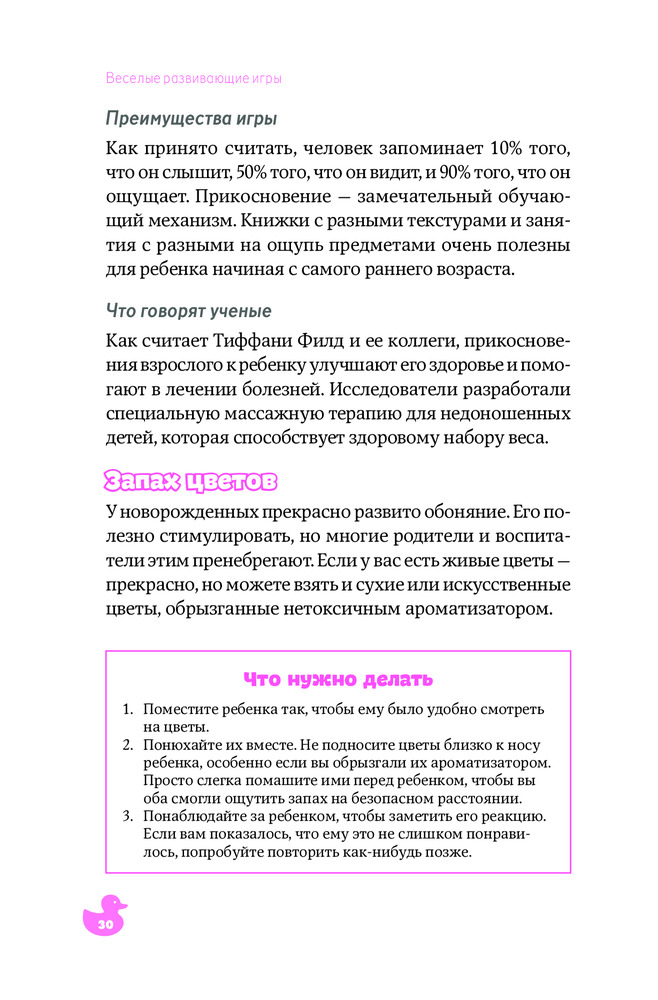 Веселые развивающие игры

Преимущества игры

Как принято считать, человек запоминает 10% того, что он слышит, 50% того, что он видит, и 90% того, что он ощущает. Прикосновение — замечательный обучающий механизм. Книжки с разными текстурами и занятия с разными на ощупь предметами очень полезны для ребенка начиная с самого раннего возраста.

Что говорят ученые

Как считает Тиффани Филд и ее коллеги, прикосновения взрослого к ребенку улучшают его здоровье и помогают в лечении болезней. Исследователи разработали специальную массажную терапию для недоношенных детей, которая способствует здоровому набору веса.

Запах цветов

У новорожденных прекрасно развито обоняние. Его полезно стимулировать, но многие родители и воспитатели этим пренебрегают. Если у вас есть живые цветы — прекрасно, но можете взять и сухие или искусственные цветы, обрызганные нетоксичным ароматизатором.

Что нужно делать

1. Поместите ребенка так, чтобы ему было удобно смотреть на цветы.
2. Понюхайте их вместе. Не подносите цветы близко к носу ребенка, особенно если вы обрызгали их ароматизатором. Просто слегка помашите ими перед ребенком, чтобы вы оба смогли ощутить запах на безопасном расстоянии.
3. Понаблюдайте за ребенком, чтобы заметить его реакцию. Если вам показалось, что ему это не слишком понравилось, попробуйте повторить как-нибудь позже.

30